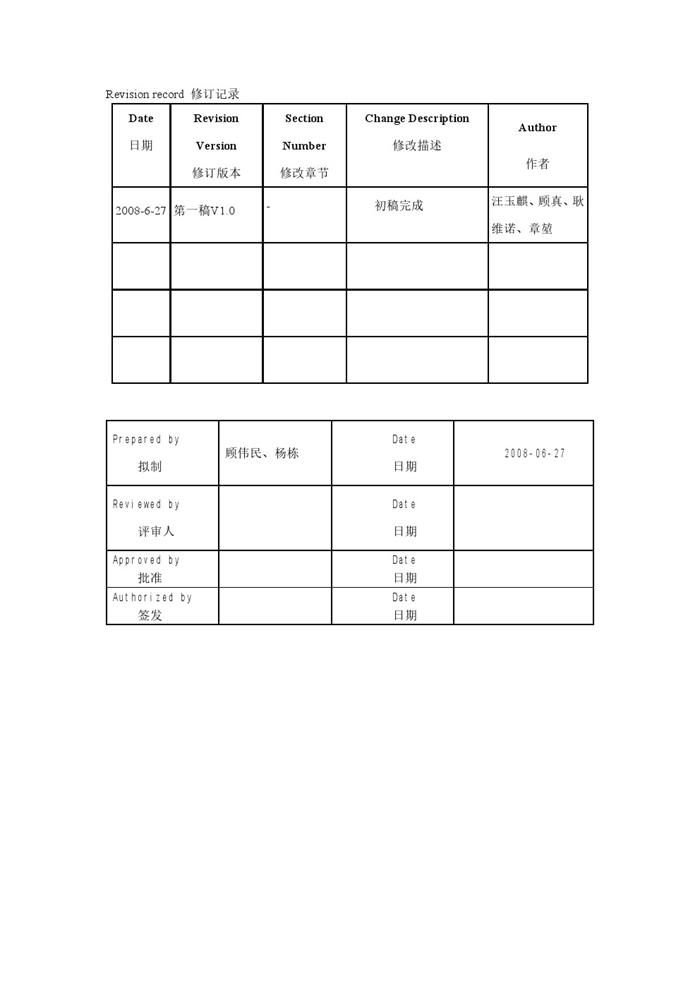 Revision record 修订记录

| Date 日期 | Revision Version 修订版本 | Section Number 修改章节 | Change Description 修改描述 | Author 作者 |
|---|---|---|---|---|
| 2008-6-27 | 第一稿V1.0 | - | 初稿完成 | 汪玉麒、顾真、耿维诺、章堃 |
| | | | | |
| | | | | |
| | | | | |

| Prepared by 拟制 | 顾伟民、杨栋 | Date 日期 | 2008-06-27 |
|---|---|---|---|
| Reviewed by 评审人 | | Date 日期 | |
| Approved by 批准 | | Date 日期 | |
| Authorized by 签发 | | Date 日期 | |